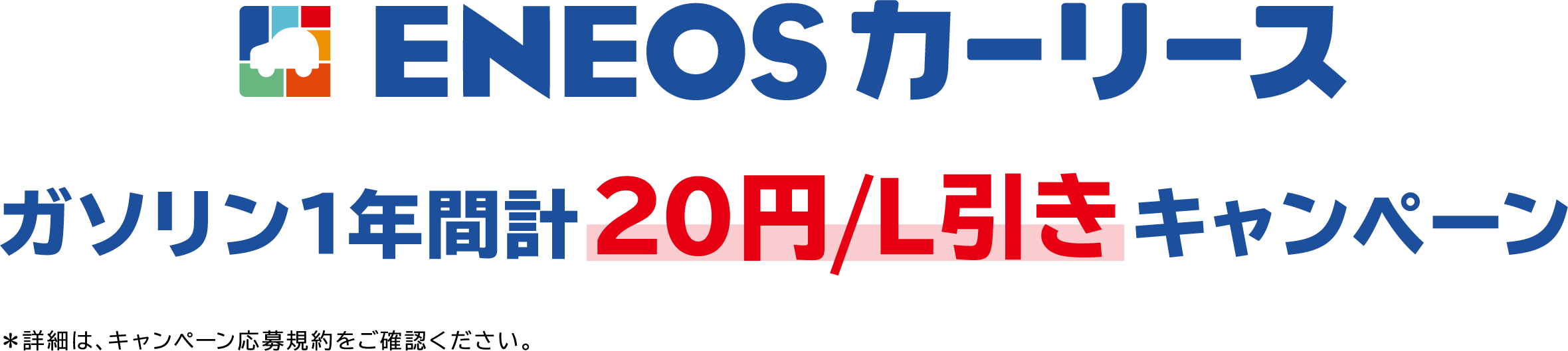 ENEOSカーリース

ガソリン1年間計20円/L引きキャンペーン

＊詳細は、キャンペーン応募規約をご確認ください。